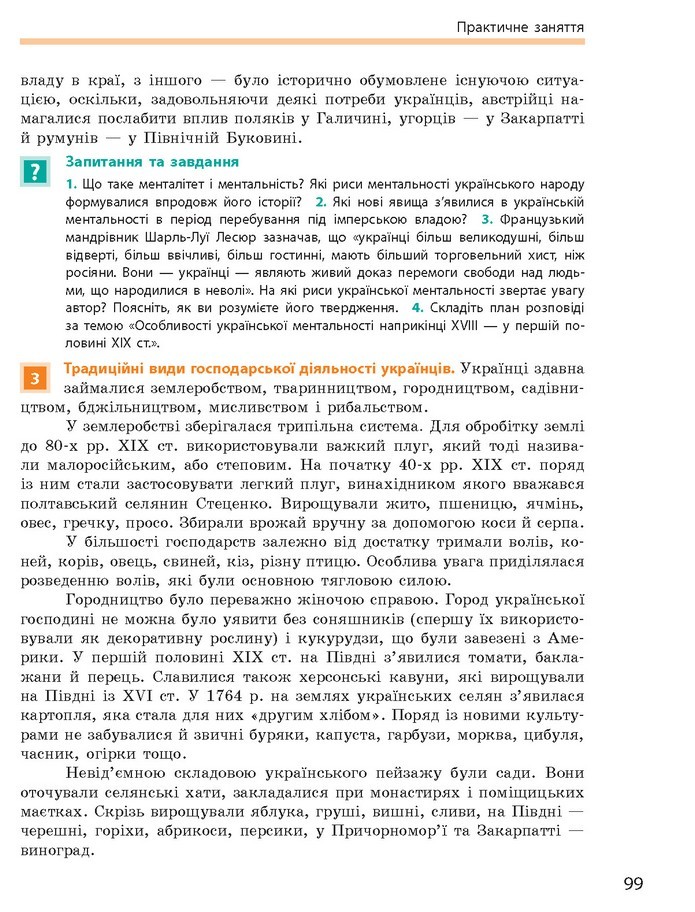 Практичне заняття

владу в краї, з іншого — було історично обумовлене існуючою ситуацією, оскільки, задовольняючи деякі потреби українців, австрійці намагалися послабити вплив поляків у Галичині, угорців — у Закарпатті й румунів — у Північній Буковині.

?

Запитання та завдання

1. Що таке менталітет і ментальність? Які риси ментальності українського народу формувалися впродовж його історії? 2. Які нові явища з'явилися в українській ментальності в період перебування під імперською владою? 3. Французький мандрівник Шарль-Луї Лесюр зазначав, що «українці більш великодушні, більш відверті, більш ввічливі, більш гостинні, мають більший торговельний хист, ніж росіяни. Вони — українці — являють живий доказ перемоги свободи над людьми, що народилися в неволі». На які риси української ментальності звертає увагу автор? Поясніть, як ви розумієте його твердження. 4. Складіть план розповіді за темою «Особливості української ментальності наприкінці XVIII — у першій половині XIX ст.».

3

Традиційні види господарської діяльності українців. Українці здавна займалися землеробством, тваринництвом, городництвом, садівництвом, бджільництвом, мисливством і рибальством.

У землеробстві зберігалася трипільна система. Для обробітку землі до 80-х рр. XIX ст. використовували важкий плуг, який тоді називали малоросійським, або степовим. На початку 40-х рр. XIX ст. поряд із ним стали застосовувати легкий плуг, винахідником якого вважався полтавський селянин Стеценко. Вирощували жито, пшеницю, ячмінь, овес, гречку, просо. Збирали врожай вручну за допомогою коси й серпа.

У більшості господарств залежно від достатку тримали волів, коней, корів, овець, свиней, кіз, різну птицю. Особлива увага приділялася розведенню волів, які були основною тягловою силою.

Городництво було переважно жіночою справою. Город української господині не можна було уявити без соняшників (спершу їх використовували як декоративну рослину) і кукурудзи, що були завезені з Америки. У першій половині XIX ст. на Півдні з'явилися томати, баклажани й перець. Славилися також херсонські кавуни, які вирощували на Півдні із XVI ст. У 1764 р. на землях українських селян з'явилася картопля, яка стала для них «другим хлібом». Поряд із новими культурами не забувалися й звичні буряки, капуста, гарбузи, морква, цибуля, часник, огірки тощо.

Невід'ємною складовою українського пейзажу були сади. Вони оточували селянські хати, закладалися при монастирях і поміщицьких маєтках. Скрізь вирощували яблука, груші, вишні, сливи, на Півдні — черешні, горіхи, абрикоси, персики, у Причорномор'ї та Закарпатті — виноград.

99